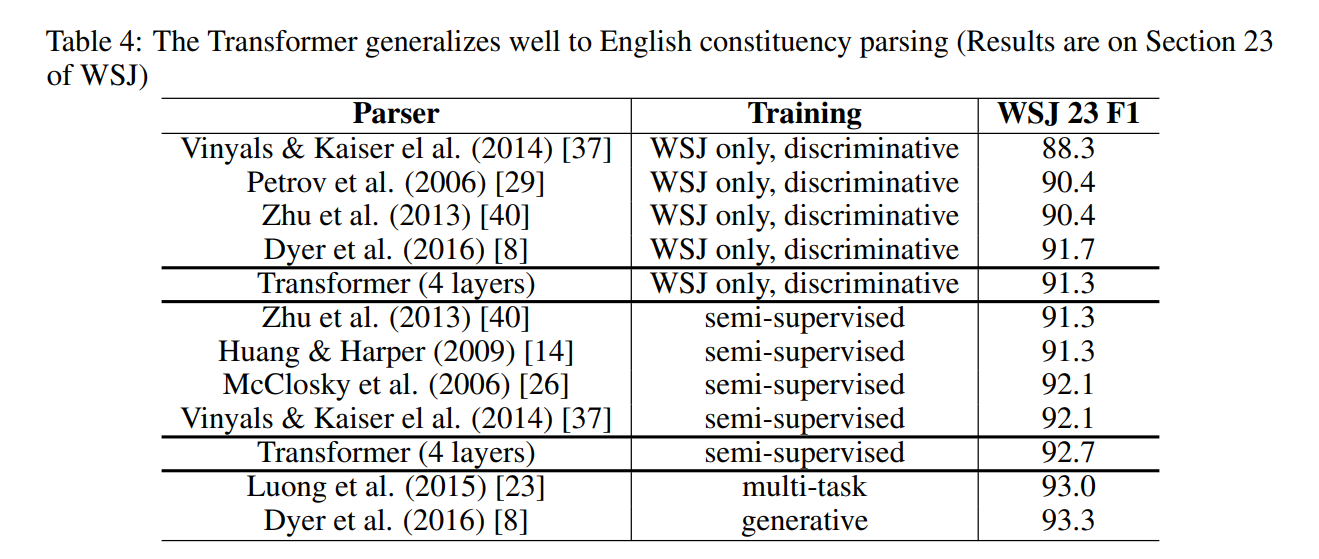 Table 4: The Transformer generalizes well to English constituency parsing (Results are on Section 23 of WSJ)

| Parser | Training | WSJ 23 F1 |
|---|---|---|
| Vinyals & Kaiser el al. (2014) [37] | WSJ only, discriminative | 88.3 |
| Petrov et al. (2006) [29] | WSJ only, discriminative | 90.4 |
| Zhu et al. (2013) [40] | WSJ only, discriminative | 90.4 |
| Dyer et al. (2016) [8] | WSJ only, discriminative | 91.7 |
| Transformer (4 layers) | WSJ only, discriminative | 91.3 |
| Zhu et al. (2013) [40] | semi-supervised | 91.3 |
| Huang & Harper (2009) [14] | semi-supervised | 91.3 |
| McClosky et al. (2006) [26] | semi-supervised | 92.1 |
| Vinyals & Kaiser el al. (2014) [37] | semi-supervised | 92.1 |
| Transformer (4 layers) | semi-supervised | 92.7 |
| Luong et al. (2015) [23] | multi-task | 93.0 |
| Dyer et al. (2016) [8] | generative | 93.3 |